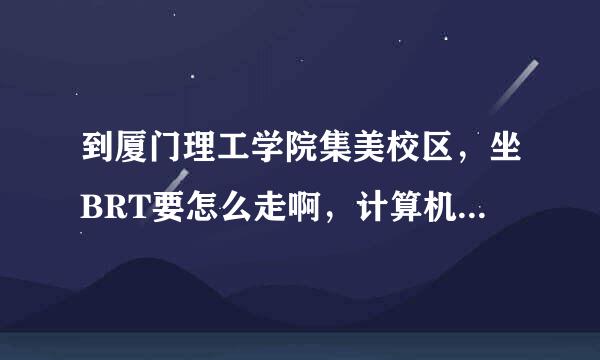 到厦门理工学院集美校区，坐BRT要怎么走啊，计算机...